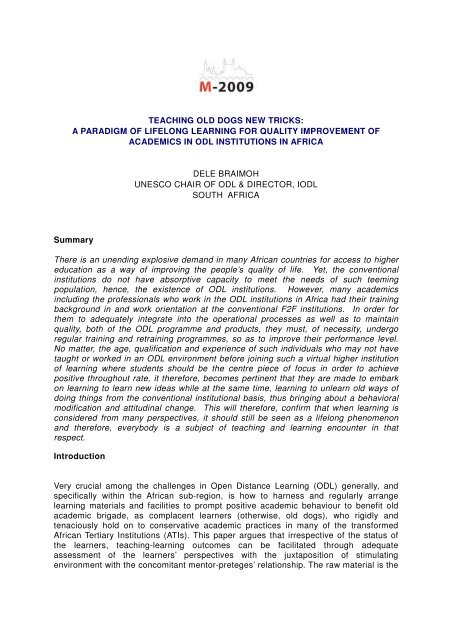 M-2009

TEACHING OLD DOGS NEW TRICKS:
A PARADIGM OF LIFELONG LEARNING FOR QUALITY IMPROVEMENT OF ACADEMICS IN ODL INSTITUTIONS IN AFRICA

DELE BRAIMOH
UNESCO CHAIR OF ODL & DIRECTOR, IODL
SOUTH AFRICA

Summary

There is an unending explosive demand in many African countries for access to higher education as a way of improving the people's quality of life. Yet, the conventional institutions do not have absorptive capacity to meet the needs of such teeming population, hence, the existence of ODL institutions. However, many academics including the professionals who work in the ODL institutions in Africa had their training background in and work orientation at the conventional F2F institutions. In order for them to adequately integrate into the operational processes as well as to maintain quality, both of the ODL programme and products, they must, of necessity, undergo regular training and retraining programmes, so as to improve their performance level. No matter, the age, qualification and experience of such individuals who may not have taught or worked in an ODL environment before joining such a virtual higher institution of learning where students should be the centre piece of focus in order to achieve positive throughout rate, it therefore, becomes pertinent that they are made to embark on learning to learn new ideas while at the same time, learning to unlearn old ways of doing things from the conventional institutional basis, thus bringing about a behavioral modification and attitudinal change. This will therefore, confirm that when learning is considered from many perspectives, it should still be seen as a lifelong phenomenon and therefore, everybody is a subject of teaching and learning encounter in that respect.

Introduction

Very crucial among the challenges in Open Distance Learning (ODL) generally, and specifically within the African sub-region, is how to harness and regularly arrange learning materials and facilities to prompt positive academic behaviour to benefit old academic brigade, as complacent learners (otherwise, old dogs), who rigidly and tenaciously hold on to conservative academic practices in many of the transformed African Tertiary Institutions (ATIs). This paper argues that irrespective of the status of the learners, teaching-learning outcomes can be facilitated through adequate assessment of the learners' perspectives with the juxtaposition of stimulating environment with the concomitant mentor-preteges' relationship. The raw material is the